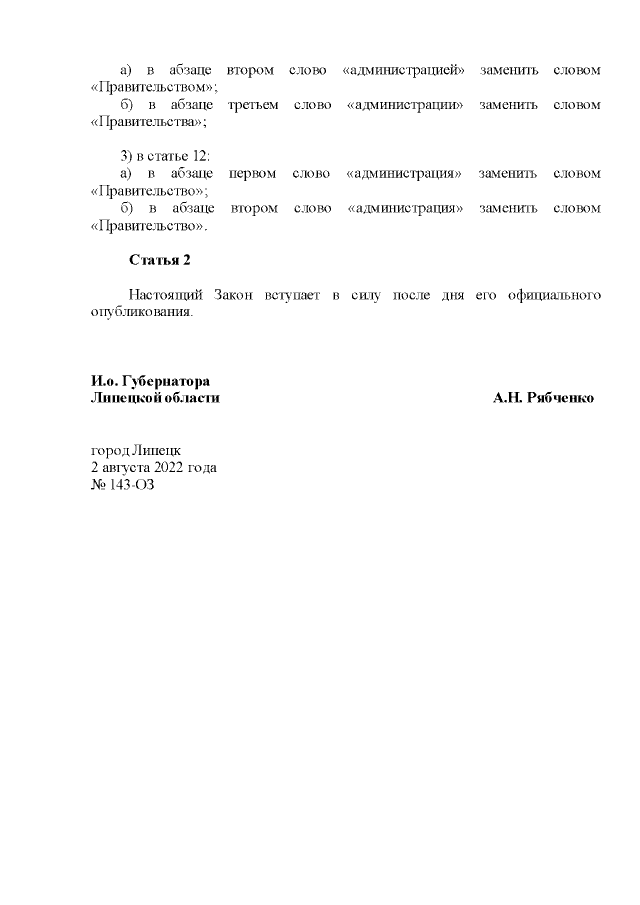 а) в абзаце втором слово «администрацией» заменить словом «Правительством»;
б) в абзаце третьем слово «администрации» заменить словом «Правительства»;

3) в статье 12:
а) в абзаце первом слово «администрация» заменить словом «Правительство»;
б) в абзаце втором слово «администрация» заменить словом «Правительство».

Статья 2

Настоящий Закон вступает в силу после дня его официального опубликования.

И.о. Губернатора
Липецкой области А.Н. Рябченко

город Липецк
2 августа 2022 года
№ 143-ОЗ